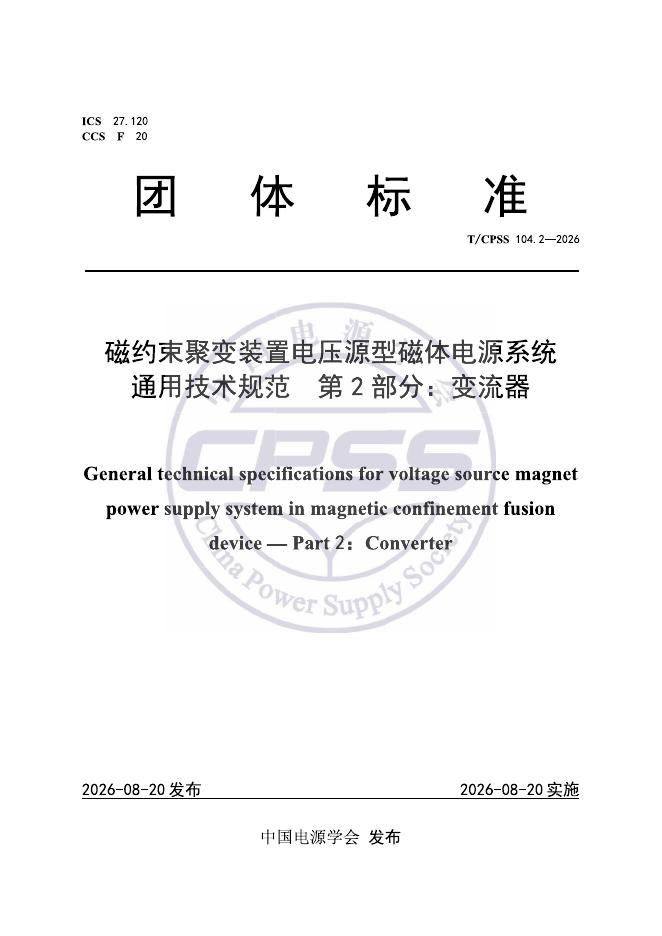 ICS 27.120
CCS F 20

团 体 标 准

T/CPSS 104.2—2026

磁约束聚变装置电压源型磁体电源系统通用技术规范 第2部分：变流器

General technical specifications for voltage source magnet power supply system in magnetic confinement fusion device — Part 2：Converter

中国电源学会
CPSS
China Power Supply Society

2026-08-20发布

2026-08-20实施

中国电源学会 发布